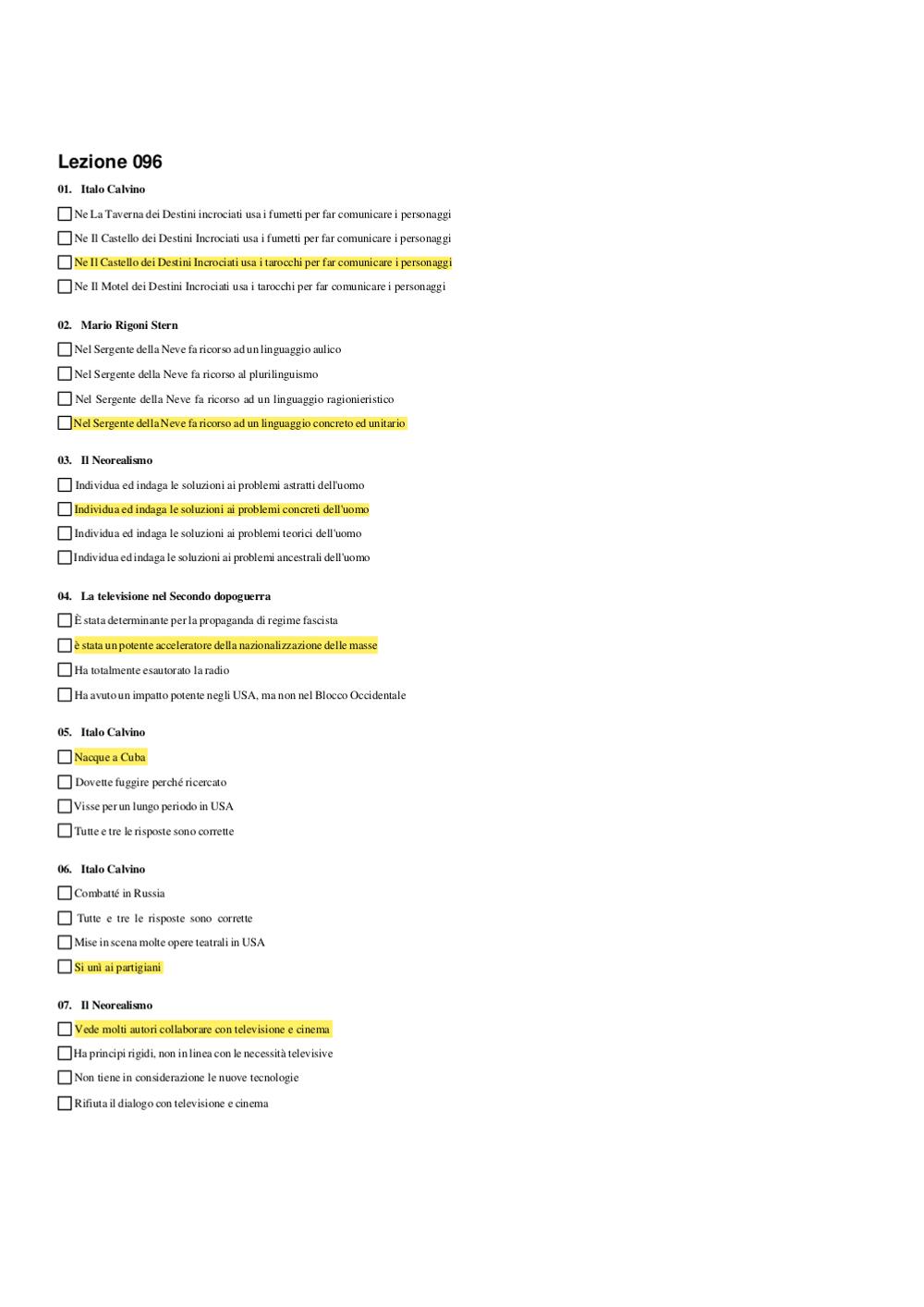 Lezione 096

01. Italo Calvino

Ne La Taverna dei Destini incrociati usa i fumetti per far comunicare i personaggi

Ne Il Castello dei Destini Incrociati usa i fumetti per far comunicare i personaggi

Ne Il Castello dei Destini Incrociati usa i tarocchi per far comunicare i personaggi

Ne Il Motel dei Destini Incrociati usa i tarocchi per far comunicare i personaggi

02. Mario Rigoni Stern

Nel Sergente della Neve fa ricorso ad un linguaggio aulico

Nel Sergente della Neve fa ricorso al plurilinguismo

Nel Sergente della Neve fa ricorso ad un linguaggio ragionieristico

Nel Sergente della Neve fa ricorso ad un linguaggio concreto ed unitario

03. Il Neorealismo

Individua ed indaga le soluzioni ai problemi astratti dell'uomo

Individua ed indaga le soluzioni ai problemi concreti dell'uomo

Individua ed indaga le soluzioni ai problemi teorici dell'uomo

Individua ed indaga le soluzioni ai problemi ancestrali dell'uomo

04. La televisione nel Secondo dopoguerra

È stata determinante per la propaganda di regime fascista

è stata un potente acceleratore della nazionalizzazione delle masse

Ha totalmente esautorato la radio

Ha avuto un impatto potente negli USA, ma non nel Blocco Occidentale

05. Italo Calvino

Nacque a Cuba

Dovette fuggire perché ricercato

Visse per un lungo periodo in USA

Tutte e tre le risposte sono corrette

06. Italo Calvino

Combatté in Russia

Tutte e tre le risposte sono corrette

Mise in scena molte opere teatrali in USA

Si unì ai partigiani

07. Il Neorealismo

Vede molti autori collaborare con televisione e cinema

Ha principi rigidi, non in linea con le necessità televisive

Non tiene in considerazione le nuove tecnologie

Rifiuta il dialogo con televisione e cinema